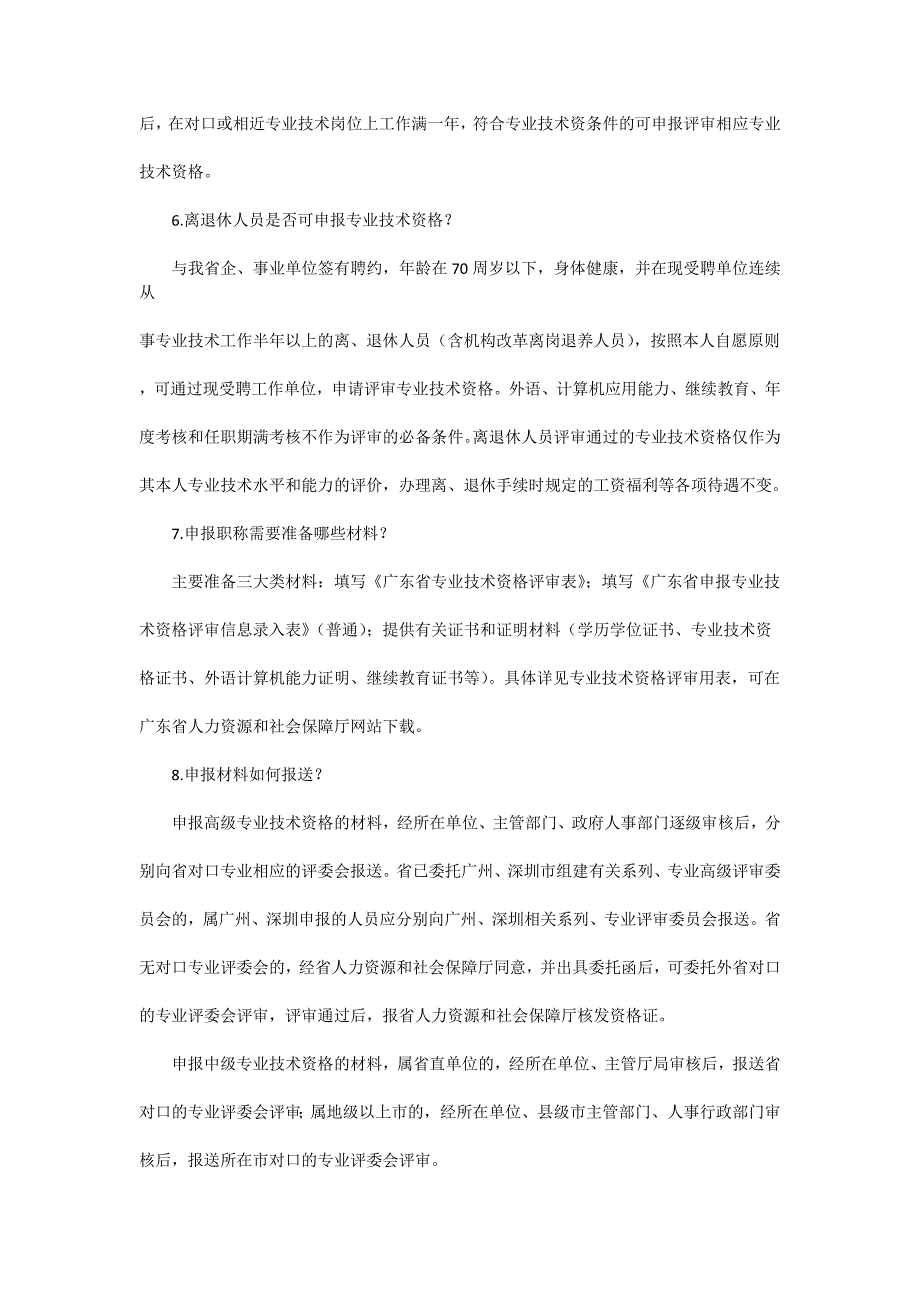 后，在对口或相近专业技术岗位上工作满一年，符合专业技术资条件的可申报评审相应专业技术资格。

6.离退休人员是否可申报专业技术资格？

与我省企、事业单位签有聘约，年龄在70周岁以下，身体健康，并在现受聘单位连续从

事专业技术工作半年以上的离、退休人员（含机构改革离岗退养人员），按照本人自愿原则，可通过现受聘工作单位，申请评审专业技术资格。外语、计算机应用能力、继续教育、年度考核和任职期满考核不作为评审的必备条件。离退休人员评审通过的专业技术资格仅作为其本人专业技术水平和能力的评价，办理离、退休手续时规定的工资福利等各项待遇不变。

7.申报职称需要准备哪些材料？

主要准备三大类材料：填写《广东省专业技术资格评审表》；填写《广东省申报专业技术资格评审信息录入表》（普通）；提供有关证书和证明材料（学历学位证书、专业技术资格证书、外语计算机能力证明、继续教育证书等）。具体详见专业技术资格评审用表，可在广东省人力资源和社会保障厅网站下载。

8.申报材料如何报送？

申报高级专业技术资格的材料，经所在单位、主管部门、政府人事部门逐级审核后，分别向省对口专业相应的评委会报送。省已委托广州、深圳市组建有关系列、专业高级评审委员会的，属广州、深圳申报的人员应分别向广州、深圳相关系列、专业评审委员会报送。省无对口专业评委会的，经省人力资源和社会保障厅同意，并出具委托函后，可委托外省对口的专业评委会评审，评审通过后，报省人力资源和社会保障厅核发资格证。

申报中级专业技术资格的材料，属省直单位的，经所在单位、主管厅局审核后，报送省对口的专业评委会评审；属地级以上市的，经所在单位、县级市主管部门、人事行政部门审核后，报送所在市对口的专业评委会评审。